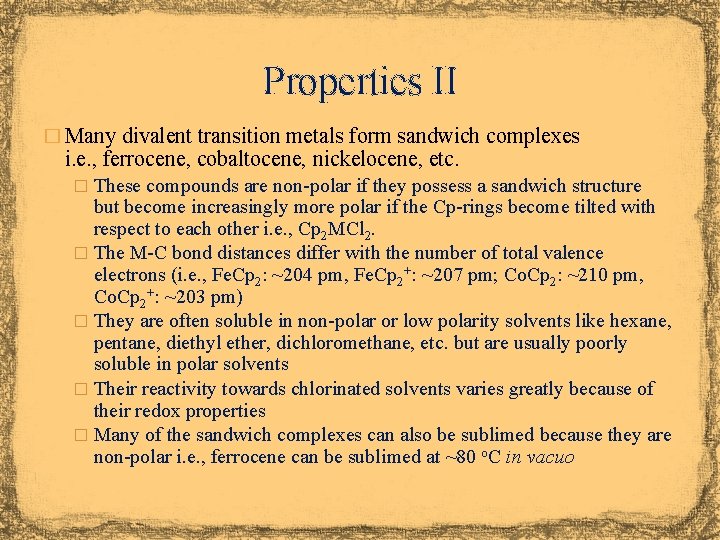 Properties II

□ Many divalent transition metals form sandwich complexes i.e., ferrocene, cobaltocene, nickelocene, etc.

□ These compounds are non-polar if they possess a sandwich structure but become increasingly more polar if the Cp-rings become tilted with respect to each other i.e., $Cp_2MCl_2$.

□ The M-C bond distances differ with the number of total valence electrons (i.e., $FeCp_2$: ~204 pm, $FeCp_2^+$: ~207 pm; $CoCp_2$: ~210 pm, $CoCp_2^+$: ~203 pm)

□ They are often soluble in non-polar or low polarity solvents like hexane, pentane, diethyl ether, dichloromethane, etc. but are usually poorly soluble in polar solvents

□ Their reactivity towards chlorinated solvents varies greatly because of their redox properties

□ Many of the sandwich complexes can also be sublimed because they are non-polar i.e., ferrocene can be sublimed at ~80 $^oC$ in vacuo